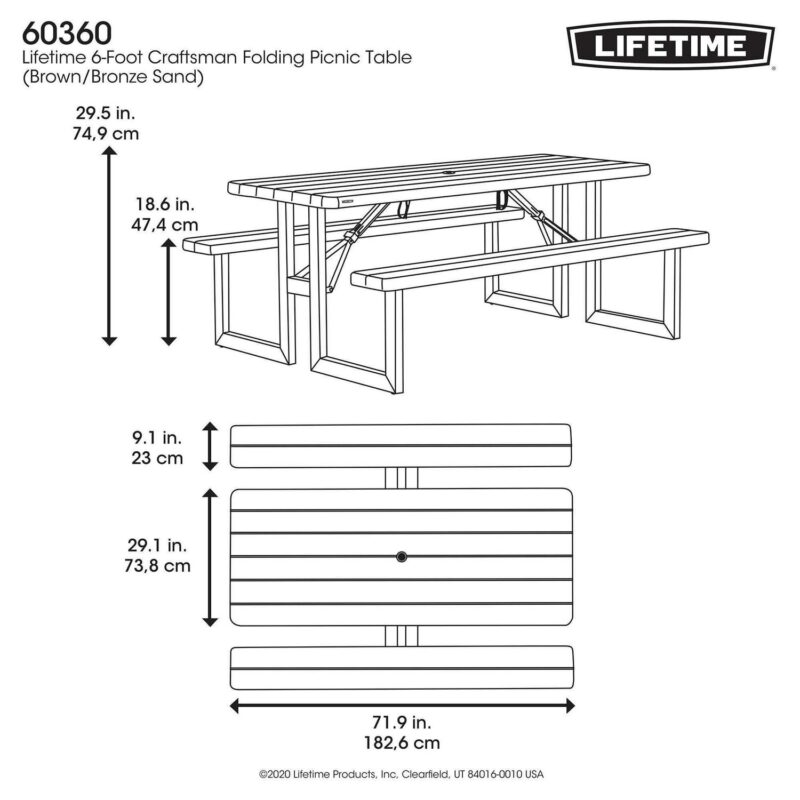 60360
Lifetime 6-Foot Craftsman Folding Picnic Table
(Brown/Bronze Sand)

LIFETIME

29.5 in.
74,9 cm

18.6 in.
47,4 cm

9.1 in.
23 cm

29.1 in.
73,8 cm

71.9 in.
182,6 cm

©2020 Lifetime Products, Inc, Clearfield, UT 84016-0010 USA